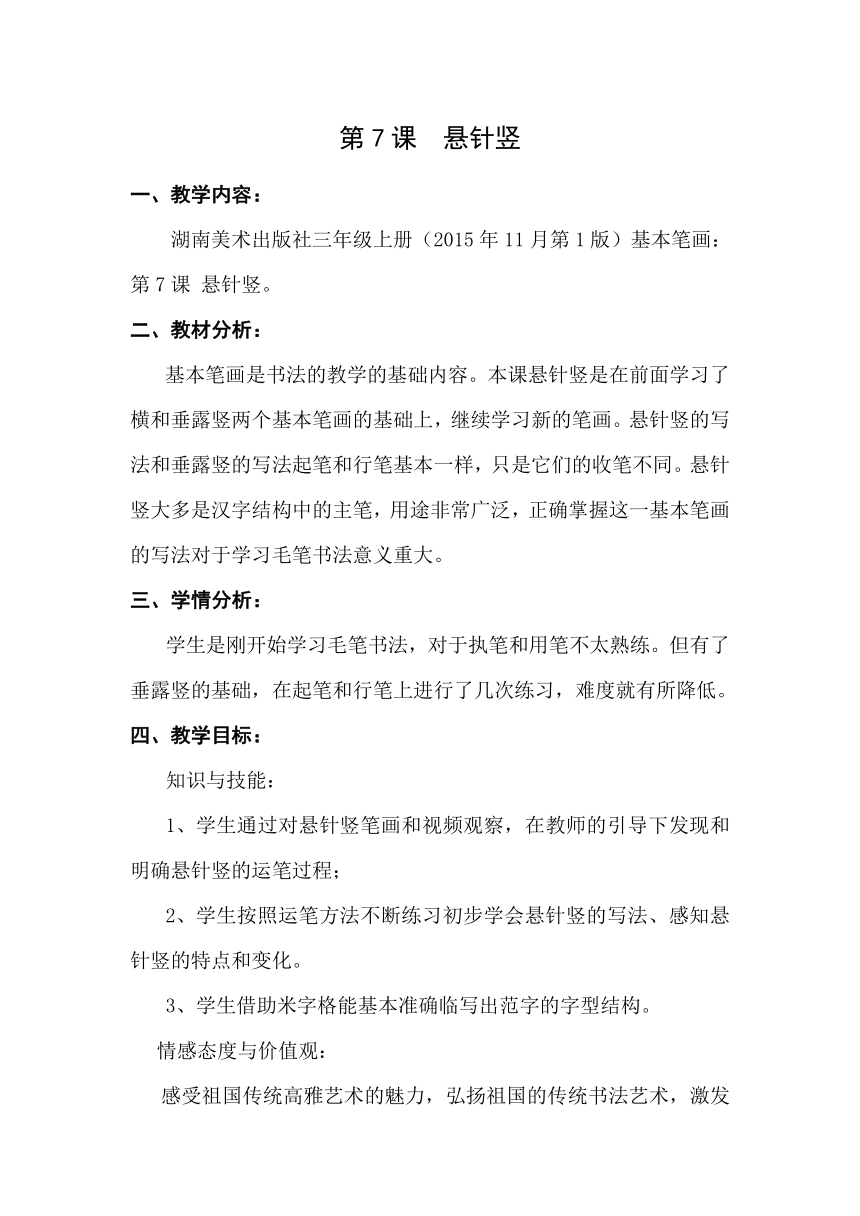 第 7 课　悬针竖

一、教学内容：

湖南美术出版社三年级上册（2015 年 11 月第 1 版）基本笔画：第 7 课 悬针竖。

二、教材分析：

基本笔画是书法的教学的基础内容。本课悬针竖是在前面学习了横和垂露竖两个基本笔画的基础上，继续学习新的笔画。悬针竖的写法和垂露竖的写法起笔和行笔基本一样，只是它们的收笔不同。悬针竖大多是汉字结构中的主笔，用途非常广泛，正确掌握这一基本笔画的写法对于学习毛笔书法意义重大。

三、学情分析：

学生是刚开始学习毛笔书法，对于执笔和用笔不太熟练。但有了垂露竖的基础，在起笔和行笔上进行了几次练习，难度就有所降低。

四、教学目标：

知识与技能：

1、学生通过对悬针竖笔画和视频观察，在教师的引导下发现和明确悬针竖的运笔过程；

2、学生按照运笔方法不断练习初步学会悬针竖的写法、感知悬针竖的特点和变化。

3、学生借助米字格能基本准确临写出范字的字型结构。

情感态度与价值观：

感受祖国传统高雅艺术的魅力，弘扬祖国的传统书法艺术，激发